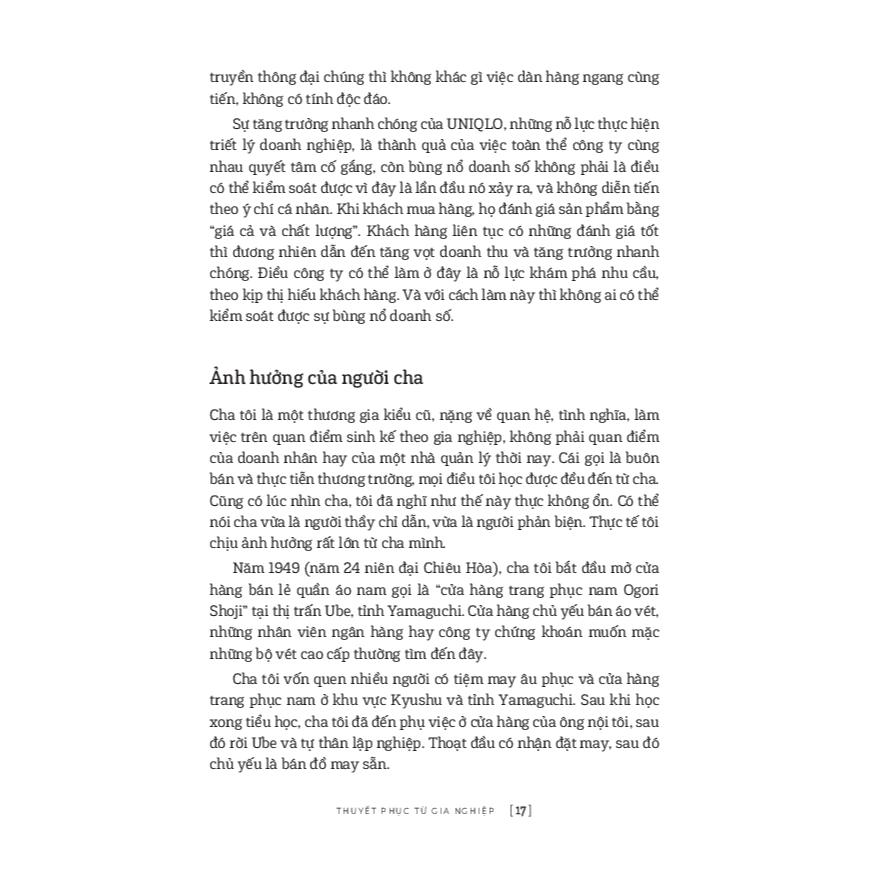 truyền thông đại chúng thì không khác gì việc dàn hàng ngang cùng tiến, không có tính độc đáo.

Sự tăng trưởng nhanh chóng của UNIQLO, những nỗ lực thực hiện triết lý doanh nghiệp, là thành quả của việc toàn thể công ty cùng nhau quyết tâm cố gắng, còn bùng nổ doanh số không phải là điều có thể kiểm soát được vì đây là lần đầu nó xảy ra, và không diễn tiến theo ý chí cá nhân. Khi khách mua hàng, họ đánh giá sản phẩm bằng "giá cả và chất lượng". Khách hàng liên tục có những đánh giá tốt thì đương nhiên dẫn đến tăng vọt doanh thu và tăng trưởng nhanh chóng. Điều công ty có thể làm ở đây là nỗ lực khám phá nhu cầu, theo kịp thị hiếu khách hàng. Và với cách làm này thì không ai có thể kiểm soát được sự bùng nổ doanh số.

Ảnh hưởng của người cha

Cha tôi là một thương gia kiểu cũ, nặng về quan hệ, tình nghĩa, làm việc trên quan điểm sinh kế theo gia nghiệp, không phải quan điểm của doanh nhân hay của một nhà quản lý thời nay. Cái gọi là buôn bán và thực tiễn thương trường, mọi điều tôi học được đều đến từ cha. Cũng có lúc nhìn cha, tôi đã nghĩ như thế này thực không ổn. Có thể nói cha vừa là người thầy chỉ dẫn, vừa là người phản biện. Thực tế tôi chịu ảnh hưởng rất lớn từ cha mình.

Năm 1949 (năm 24 niên đại Chiêu Hòa), cha tôi bắt đầu mở cửa hàng bán lẻ quần áo nam gọi là "cửa hàng trang phục nam Ogori Shoji" tại thị trấn Ube, tỉnh Yamaguchi. Cửa hàng chủ yếu bán áo vét, những nhân viên ngân hàng hay công ty chứng khoán muốn mặc những bộ vét cao cấp thường tìm đến đây.

Cha tôi vốn quen nhiều người có tiệm may âu phục và cửa hàng trang phục nam ở khu vực Kyushu và tỉnh Yamaguchi. Sau khi học xong tiểu học, cha tôi đã đến phụ việc ở cửa hàng của ông nội tôi, sau đó rời Ube và tự thân lập nghiệp. Thoạt đầu có nhận đặt may, sau đó chủ yếu là bán đồ may sẵn.

THUYẾT PHỤC TỪ GIA NGHIỆP [17]